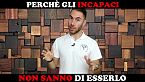 PERCHÈ GLI INCAPACI

NON SANNO DI ESSERLO